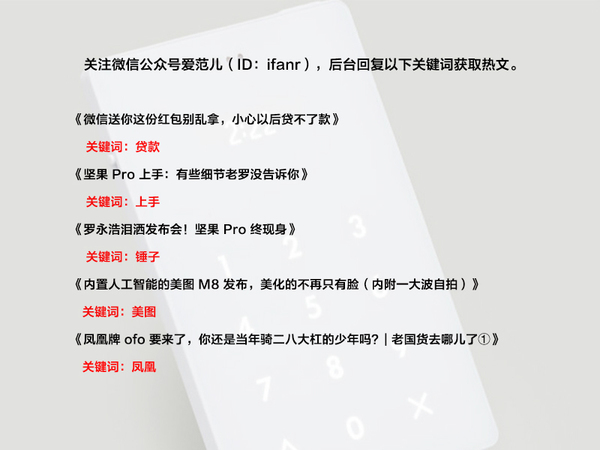 关注微信公众号爱范儿（ID：ifanr），后台回复以下关键词获取热文。

《微信送你这份红包别乱拿，小心以后贷不了款》

关键词：贷款

《坚果 Pro 上手：有些细节老罗没告诉你》

关键词：上手

《罗永浩泪洒发布会！坚果 Pro 终现身》

关键词：锤子

《内置人工智能的美图 M8 发布，美化的不再只有脸（内附一大波自拍）》

关键词：美图

《凤凰牌 ofo 要来了，你还是当年骑二八大杠的少年吗？| 老国货去哪儿了①》

关键词：凤凰